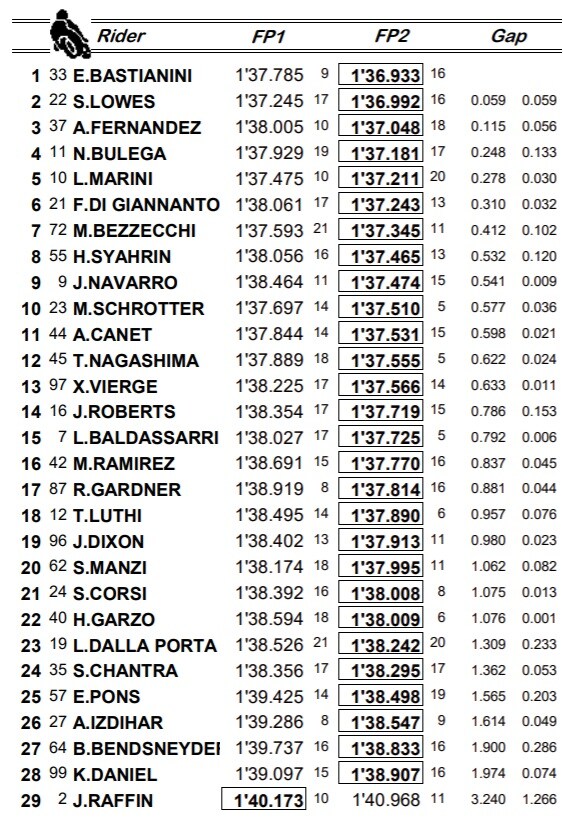 | | | Rider | FP1 | | FP2 | | Gap | |
|---|---|---|---|---|---|---|---|---|
| 1 | 33 | E.BASTIANINI | 1'37.785 | 9 | 1'36.933 | 16 | | |
| 2 | 22 | S.LOWES | 1'37.245 | 17 | 1'36.992 | 16 | 0.059 | 0.059 |
| 3 | 37 | A.FERNANDEZ | 1'38.005 | 10 | 1'37.048 | 18 | 0.115 | 0.056 |
| 4 | 11 | N.BULEGA | 1'37.929 | 19 | 1'37.181 | 17 | 0.248 | 0.133 |
| 5 | 10 | L.MARINI | 1'37.475 | 10 | 1'37.211 | 20 | 0.278 | 0.030 |
| 6 | 21 | F.DI GIANNANTO | 1'38.061 | 17 | 1'37.243 | 13 | 0.310 | 0.032 |
| 7 | 72 | M.BEZZECCHI | 1'37.593 | 21 | 1'37.345 | 11 | 0.412 | 0.102 |
| 8 | 55 | H.SYAHRIN | 1'38.056 | 16 | 1'37.465 | 13 | 0.532 | 0.120 |
| 9 | 9 | J.NAVARRO | 1'38.464 | 11 | 1'37.474 | 15 | 0.541 | 0.009 |
| 10 | 23 | M.SCHROTTER | 1'37.697 | 14 | 1'37.510 | 5 | 0.577 | 0.036 |
| 11 | 44 | A.CANET | 1'37.844 | 14 | 1'37.531 | 15 | 0.598 | 0.021 |
| 12 | 45 | T.NAGASHIMA | 1'37.889 | 18 | 1'37.555 | 5 | 0.622 | 0.024 |
| 13 | 97 | X.VIERGE | 1'38.225 | 17 | 1'37.566 | 14 | 0.633 | 0.011 |
| 14 | 16 | J.ROBERTS | 1'38.354 | 17 | 1'37.719 | 15 | 0.786 | 0.153 |
| 15 | 7 | L.BALDASSARRI | 1'38.027 | 17 | 1'37.725 | 5 | 0.792 | 0.006 |
| 16 | 42 | M.RAMIREZ | 1'38.691 | 15 | 1'37.770 | 16 | 0.837 | 0.045 |
| 17 | 87 | R.GARDNER | 1'38.919 | 8 | 1'37.814 | 16 | 0.881 | 0.044 |
| 18 | 12 | T.LUTHI | 1'38.495 | 14 | 1'37.890 | 6 | 0.957 | 0.076 |
| 19 | 96 | J.DIXON | 1'38.402 | 13 | 1'37.913 | 11 | 0.980 | 0.023 |
| 20 | 62 | S.MANZI | 1'38.174 | 18 | 1'37.995 | 11 | 1.062 | 0.082 |
| 21 | 24 | S.CORSI | 1'38.392 | 16 | 1'38.008 | 8 | 1.075 | 0.013 |
| 22 | 40 | H.GARZO | 1'38.594 | 18 | 1'38.009 | 6 | 1.076 | 0.001 |
| 23 | 19 | L.DALLA PORTA | 1'38.526 | 21 | 1'38.242 | 20 | 1.309 | 0.233 |
| 24 | 35 | S.CHANTRA | 1'38.356 | 17 | 1'38.295 | 17 | 1.362 | 0.053 |
| 25 | 57 | E.PONS | 1'39.425 | 14 | 1'38.498 | 19 | 1.565 | 0.203 |
| 26 | 27 | A.IZDIHAR | 1'39.286 | 8 | 1'38.547 | 9 | 1.614 | 0.049 |
| 27 | 64 | B.BENDSNEYDEI | 1'39.737 | 16 | 1'38.833 | 16 | 1.900 | 0.286 |
| 28 | 99 | K.DANIEL | 1'39.097 | 15 | 1'38.907 | 16 | 1.974 | 0.074 |
| 29 | 2 | J.RAFFIN | 1'40.173 | 10 | 1'40.968 | 11 | 3.240 | 1.266 |